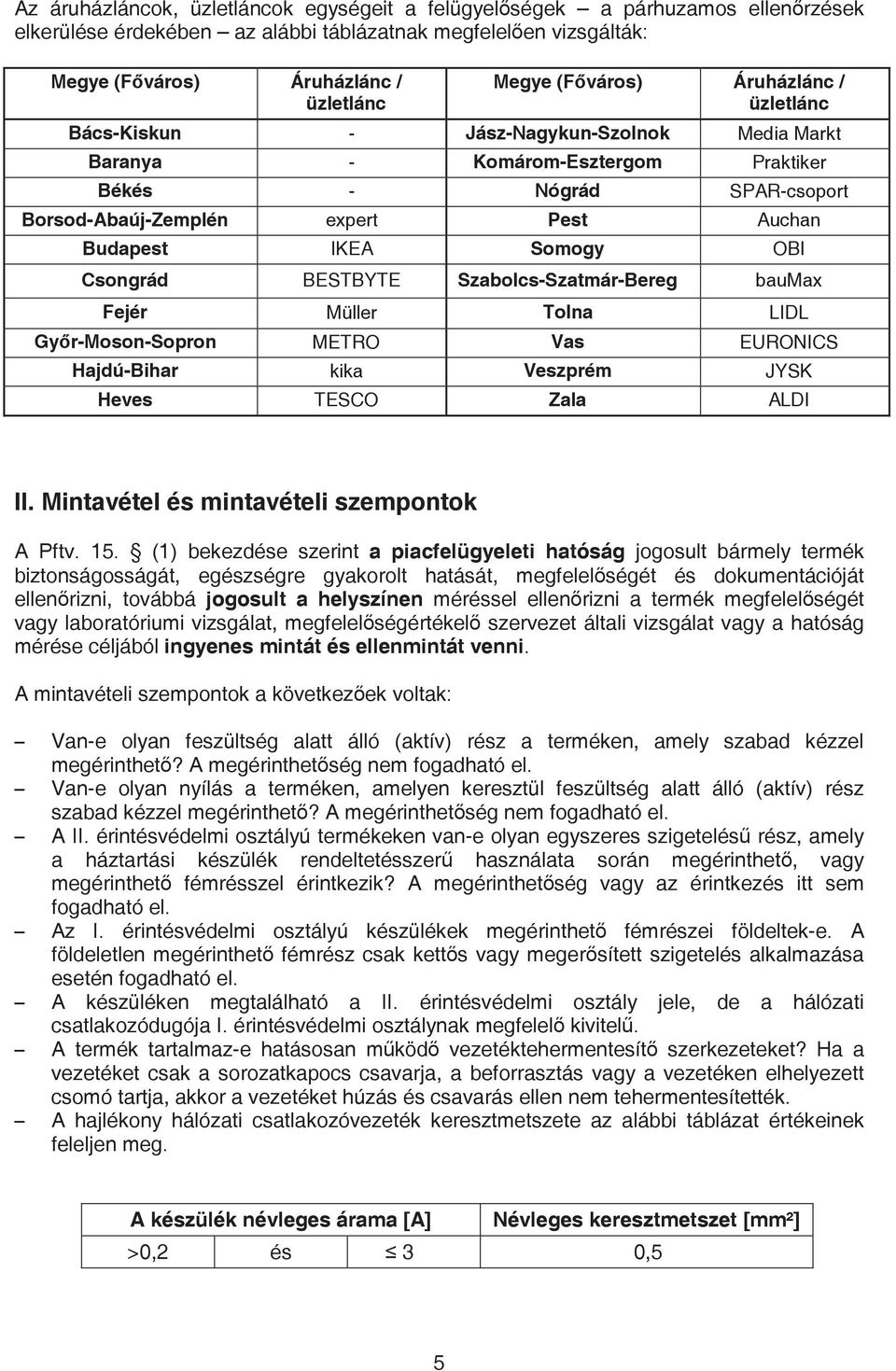 Az áruházláncok, üzletláncok egységeit a felügyelőségek – a párhuzamos ellenőrzések elkerülése érdekében – az alábbi táblázatnak megfelelően vizsgálták:

| Megye (Főváros) | Áruházlánc / üzletlánc | Megye (Főváros) | Áruházlánc / üzletlánc |
|---|---|---|---|
| Bács-Kiskun | - | Jász-Nagykun-Szolnok | Media Markt |
| Baranya | - | Komárom-Esztergom | Praktiker |
| Békés | - | Nógrád | SPAR-csoport |
| Borsod-Abaúj-Zemplén | expert | Pest | Auchan |
| Budapest | IKEA | Somogy | OBI |
| Csongrád | BESTBYTE | Szabolcs-Szatmár-Bereg | bauMax |
| Fejér | Müller | Tolna | LIDL |
| Győr-Moson-Sopron | METRO | Vas | EURONICS |
| Hajdú-Bihar | kika | Veszprém | JYSK |
| Heves | TESCO | Zala | ALDI |

II. Mintavétel és mintavételi szempontok

A Pftv. 15. § (1) bekezdése szerint a piacfelügyeleti hatóság jogosult bármely termék biztonságosságát, egészségre gyakorolt hatását, megfelelőségét és dokumentációját ellenőrizni, továbbá jogosult a helyszínen méréssel ellenőrizni a termék megfelelőségét vagy laboratóriumi vizsgálat, megfelelőségértékelő szervezet általi vizsgálat vagy a hatóság mérése céljából ingyenes mintát és ellenmintát venni.

A mintavételi szempontok a következőek voltak:

– Van-e olyan feszültség alatt álló (aktív) rész a terméken, amely szabad kézzel megérinthető? A megérinthetőség nem fogadható el.
– Van-e olyan nyílás a terméken, amelyen keresztül feszültség alatt álló (aktív) rész szabad kézzel megérinthető? A megérinthetőség nem fogadható el.
– A II. érintésvédelmi osztályú termékeken van-e olyan egyszeres szigetelésű rész, amely a háztartási készülék rendeltetésszerű használata során megérinthető, vagy megérinthető fémrésszel érintkezik? A megérinthetőség vagy az érintkezés itt sem fogadható el.
– Az I. érintésvédelmi osztályú készülékek megérinthető fémrészei földeltek-e. A földeletlen megérinthető fémrész csak kettős vagy megerősített szigetelés alkalmazása esetén fogadható el.
– A készüléken megtalálható a II. érintésvédelmi osztály jele, de a hálózati csatlakozódugója I. érintésvédelmi osztálynak megfelelő kivitelű.
– A termék tartalmaz-e hatásosan működő vezetéktehermentesítő szerkezeteket? Ha a vezetéket csak a sorozatkapocs csavarja, a beforrasztás vagy a vezetéken elhelyezett csomó tartja, akkor a vezetéket húzás és csavarás ellen nem tehermentesítették.
– A hajlékony hálózati csatlakozóvezeték keresztmetszete az alábbi táblázat értékeinek feleljen meg.

| A készülék névleges árama [A] | Névleges keresztmetszet [mm²] |
|---|---|
| >0,2 és ≤ 3 | 0,5 |

5